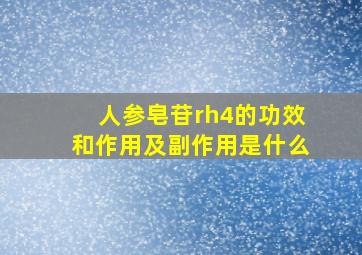 人参皂苷rh4的功效和作用及副作用是什么